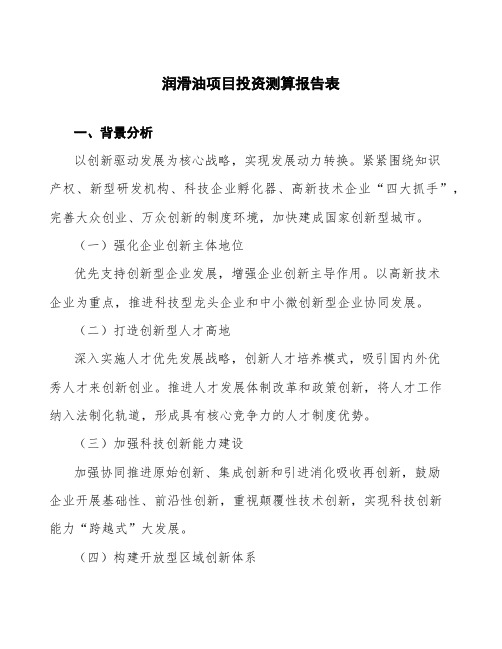 润滑油项目投资测算报告表

一、背景分析

以创新驱动发展为核心战略，实现发展动力转换。紧紧围绕知识产权、新型研发机构、科技企业孵化器、高新技术企业“四大抓手”，完善大众创业、万众创新的制度环境，加快建成国家创新型城市。

（一）强化企业创新主体地位

优先支持创新型企业发展，增强企业创新主导作用。以高新技术企业为重点，推进科技型龙头企业和中小微创新型企业协同发展。

（二）打造创新型人才高地

深入实施人才优先发展战略，创新人才培养模式，吸引国内外优秀人才来创新创业。推进人才发展体制改革和政策创新，将人才工作纳入法制化轨道，形成具有核心竞争力的人才制度优势。

（三）加强科技创新能力建设

加强协同推进原始创新、集成创新和引进消化吸收再创新，鼓励企业开展基础性、前沿性创新，重视颠覆性技术创新，实现科技创新能力“跨越式”大发展。

（四）构建开放型区域创新体系